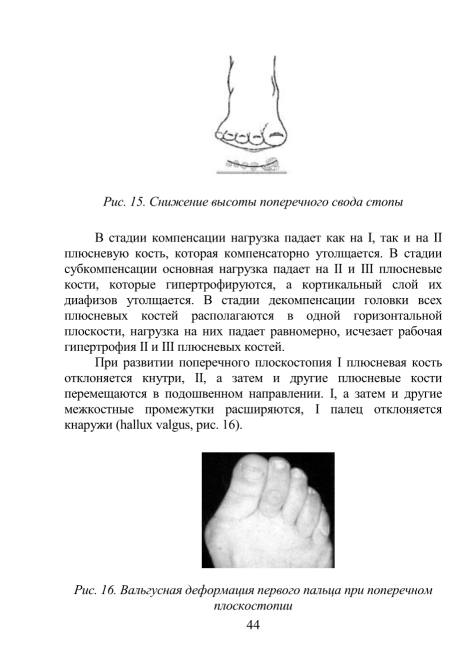 Рис. 15. Снижение высоты поперечного свода стопы

В стадии компенсации нагрузка падает как на I, так и на II плюсневую кость, которая компенсаторно утолщается. В стадии субкомпенсации основная нагрузка падает на II и III плюсневые кости, которые гипертрофируются, а кортикальный слой их диафизов утолщается. В стадии декомпенсации головки всех плюсневых костей располагаются в одной горизонтальной плоскости, нагрузка на них падает равномерно, исчезает рабочая гипертрофия II и III плюсневых костей.

При развитии поперечного плоскостопия I плюсневая кость отклоняется кнутри, II, а затем и другие плюсневые кости перемещаются в подошвенном направлении. I, а затем и другие межкостные промежутки расширяются, I палец отклоняется кнаружи (hallux valgus, рис. 16).

Рис. 16. Вальгусная деформация первого пальца при поперечном плоскостопии

44